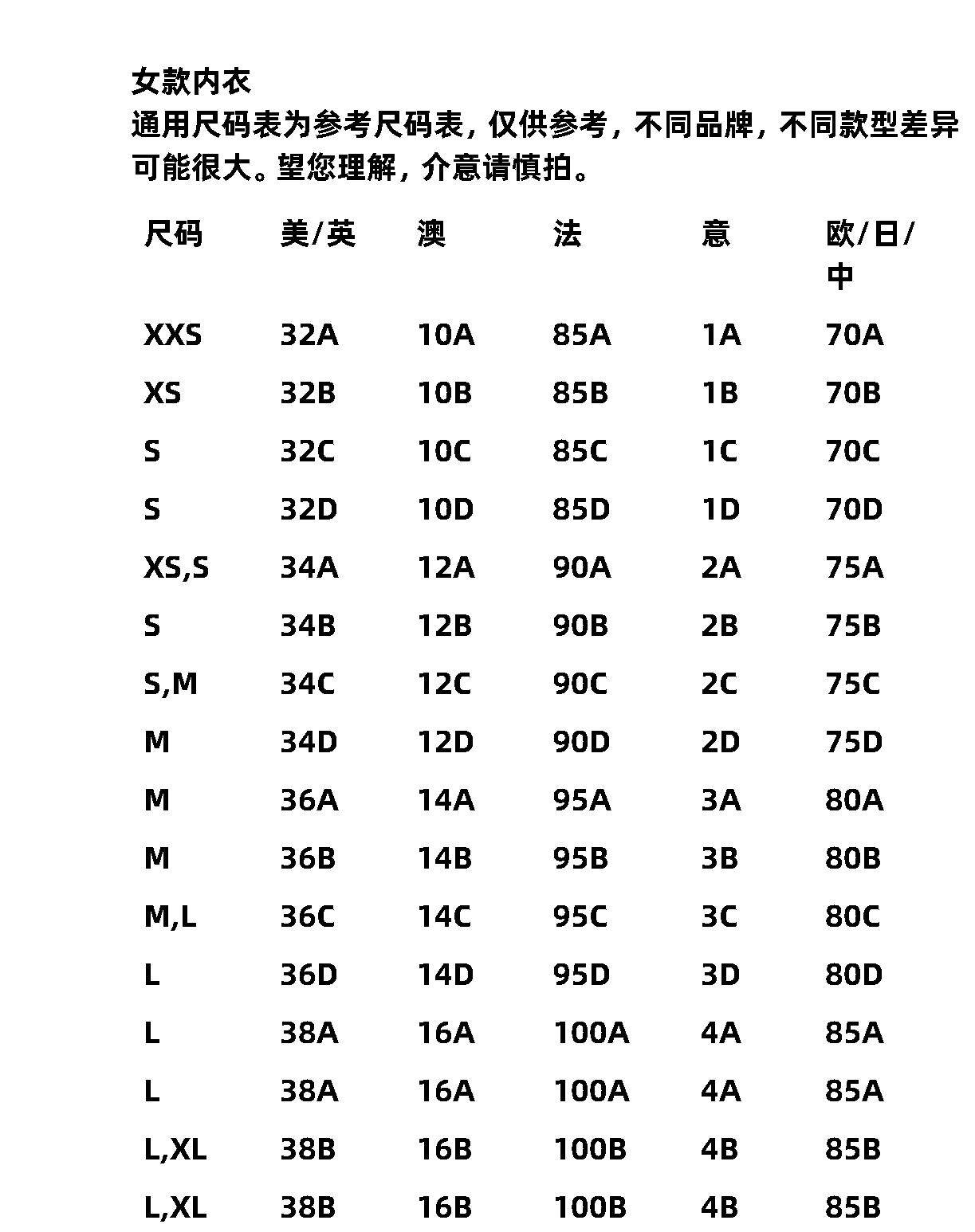 女款内衣
通用尺码表为参考尺码表，仅供参考，不同品牌，不同款型差异可能很大。望您理解，介意请慎拍。

| 尺码 | 美/英 | 澳 | 法 | 意 | 欧/日/中 |
|---|---|---|---|---|---|
| XXS | 32A | 10A | 85A | 1A | 70A |
| XS | 32B | 10B | 85B | 1B | 70B |
| S | 32C | 10C | 85C | 1C | 70C |
| S | 32D | 10D | 85D | 1D | 70D |
| XS,S | 34A | 12A | 90A | 2A | 75A |
| S | 34B | 12B | 90B | 2B | 75B |
| S,M | 34C | 12C | 90C | 2C | 75C |
| M | 34D | 12D | 90D | 2D | 75D |
| M | 36A | 14A | 95A | 3A | 80A |
| M | 36B | 14B | 95B | 3B | 80B |
| M,L | 36C | 14C | 95C | 3C | 80C |
| L | 36D | 14D | 95D | 3D | 80D |
| L | 38A | 16A | 100A | 4A | 85A |
| L | 38A | 16A | 100A | 4A | 85A |
| L,XL | 38B | 16B | 100B | 4B | 85B |
| L,XL | 38B | 16B | 100B | 4B | 85B |